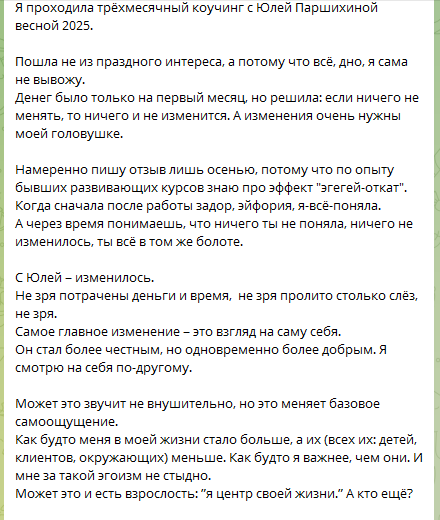 Я проходила трёхмесячный коучинг с Юлей Паршихиной весной 2025.

Пошла не из праздного интереса, а потому что всё, дно, я сама не вывожу.
Денег было только на первый месяц, но решила: если ничего не менять, то ничего и не изменится. А изменения очень нужны моей головушке.

Намеренно пишу отзыв лишь осенью, потому что по опыту бывших развивающих курсов знаю про эффект "эгегей-откат". Когда сначала после работы задор, эйфория, я-всё-поняла.
А через время понимаешь, что ничего ты не поняла, ничего не изменилось, ты всё в том же болоте.

С Юлей – изменилось.
Не зря потрачены деньги и время, не зря пролито столько слёз, не зря.
Самое главное изменение – это взгляд на саму себя.
Он стал более честным, но одновременно более добрым. Я смотрю на себя по-другому.

Может это звучит не внушительно, но это меняет базовое самоощущение.
Как будто меня в моей жизни стало больше, а их (всех их: детей, клиентов, окружающих) меньше. Как будто я важнее, чем они. И мне за такой эгоизм не стыдно.
Может это и есть взрослость: "я центр своей жизни." А кто ещё?